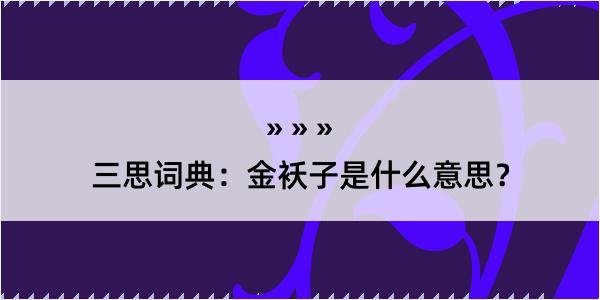 » » »

三思词典：金袄子是什么意思？